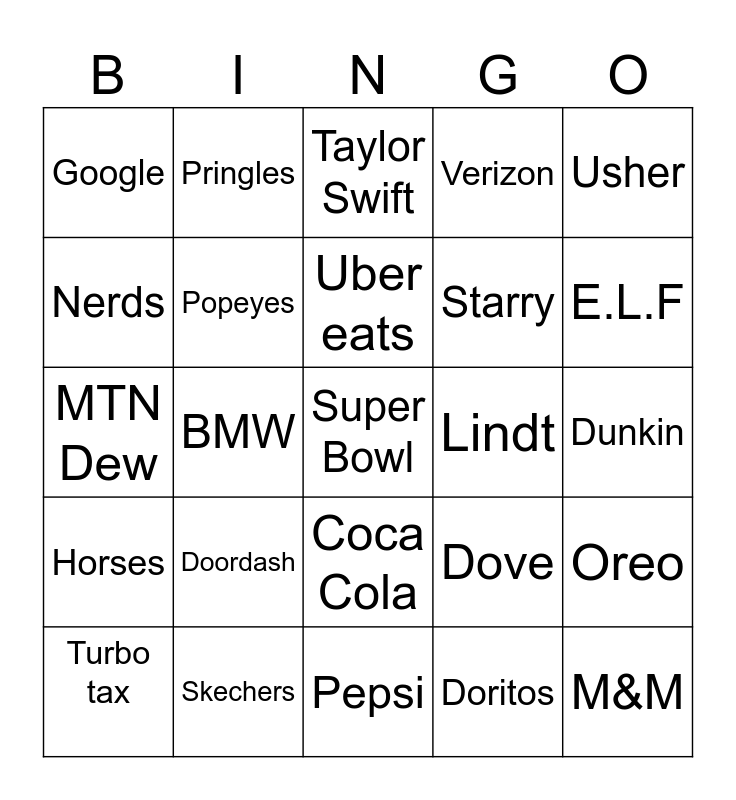 | B | I | N | G | O |
|---|---|---|---|---|
| Google | Pringles | Taylor Swift | Verizon | Usher |
| Nerds | Popeyes | Uber eats | Starry | E.L.F |
| MTN Dew | BMW | Super Bowl | Lindt | Dunkin |
| Horses | Doordash | Coca Cola | Dove | Oreo |
| Turbo tax | Skechers | Pepsi | Doritos | M&M |